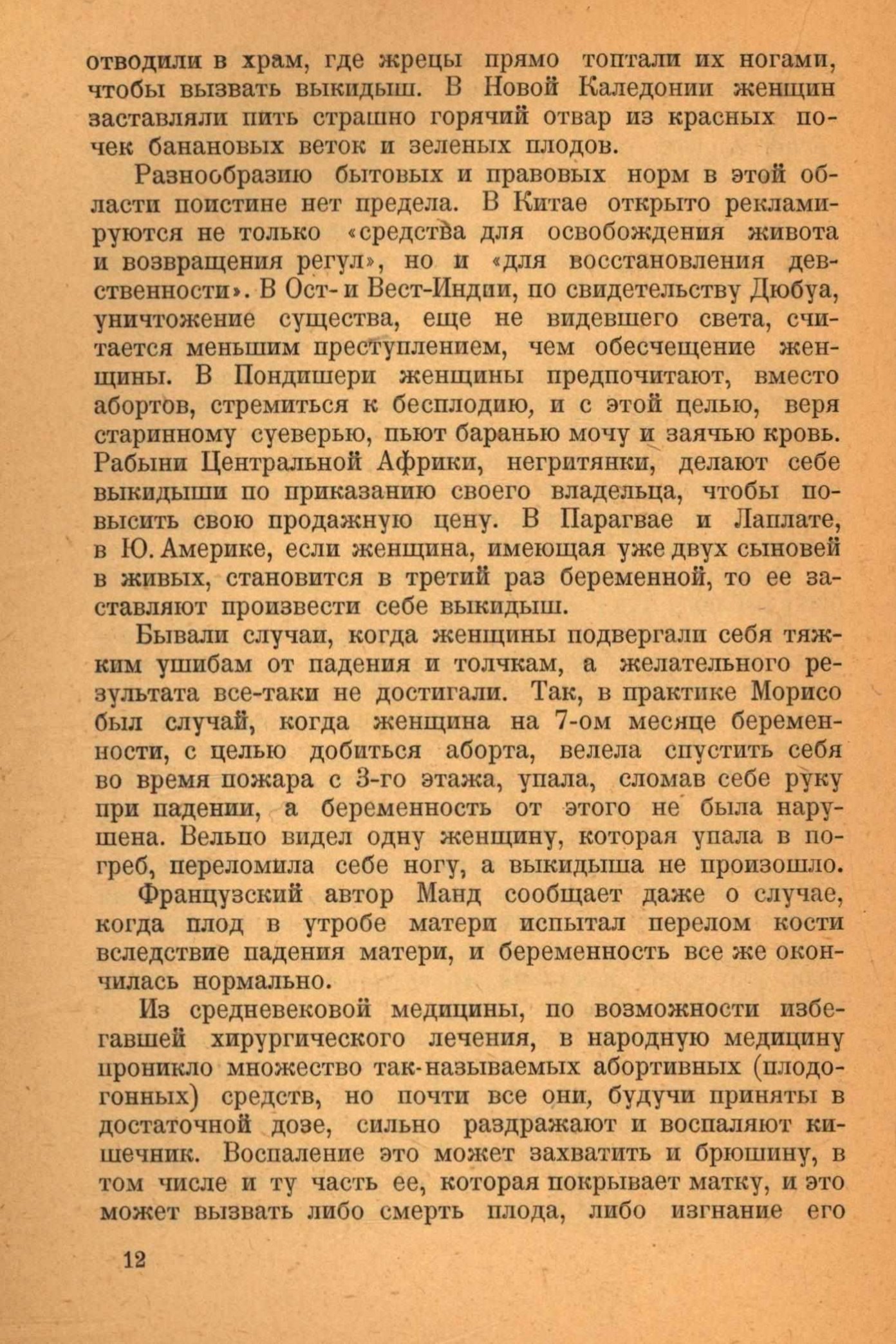 отводили в храм, где жрецы прямо топтали их ногами, чтобы вызвать выкидыш. В Новой Каледонии женщин заставляли пить страшно горячий отвар из красных почек банановых веток и зеленых плодов.

Разнообразию бытовых и правовых норм в этой области поистине нет предела. В Китае открыто рекламируются не только «средства для освобождения живота и возвращения регул», но и «для восстановления девственности». В Ост- и Вест-Индии, по свидетельству Дюбуа, уничтожение существа, еще не видевшего света, считается меньшим преступлением, чем обесчещение женщины. В Пондишери женщины предпочитают, вместо абортов, стремиться к бесплодию, и с этой целью, веря старинному суеверью, пьют баранью мочу и заячью кровь. Рабыни Центральной Африки, негритянки, делают себе выкидыши по приказанию своего владельца, чтобы повысить свою продажную цену. В Парагвае и Лаплате, в Ю. Америке, если женщина, имеющая уже двух сыновей в живых, становится в третий раз беременной, то ее заставляют произвести себе выкидыш.

Бывали случаи, когда женщины подвергали себя тяжким ушибам от падения и толчкам, а желательного результата все-таки не достигали. Так, в практике Морисо был случай, когда женщина на 7-ом месяце беременности, с целью добиться аборта, велела спустить себя во время пожара с 3-го этажа, упала, сломав себе руку при падении, а беременность от этого не была нарушена. Вельпо видел одну женщину, которая упала в погреб, переломила себе ногу, а выкидыша не произошло.

Французский автор Манд сообщает даже о случае, когда плод в утробе матери испытал перелом кости вследствие падения матери, и беременность все же окончилась нормально.

Из средневековой медицины, по возможности избегавшей хирургического лечения, в народную медицину проникло множество так-называемых абортивных (плодогонных) средств, но почти все они, будучи приняты в достаточной дозе, сильно раздражают и воспаляют кишечник. Воспаление это может захватить и брюшину, в том числе и ту часть ее, которая покрывает матку, и это может вызвать либо смерть плода, либо изгнание его

12